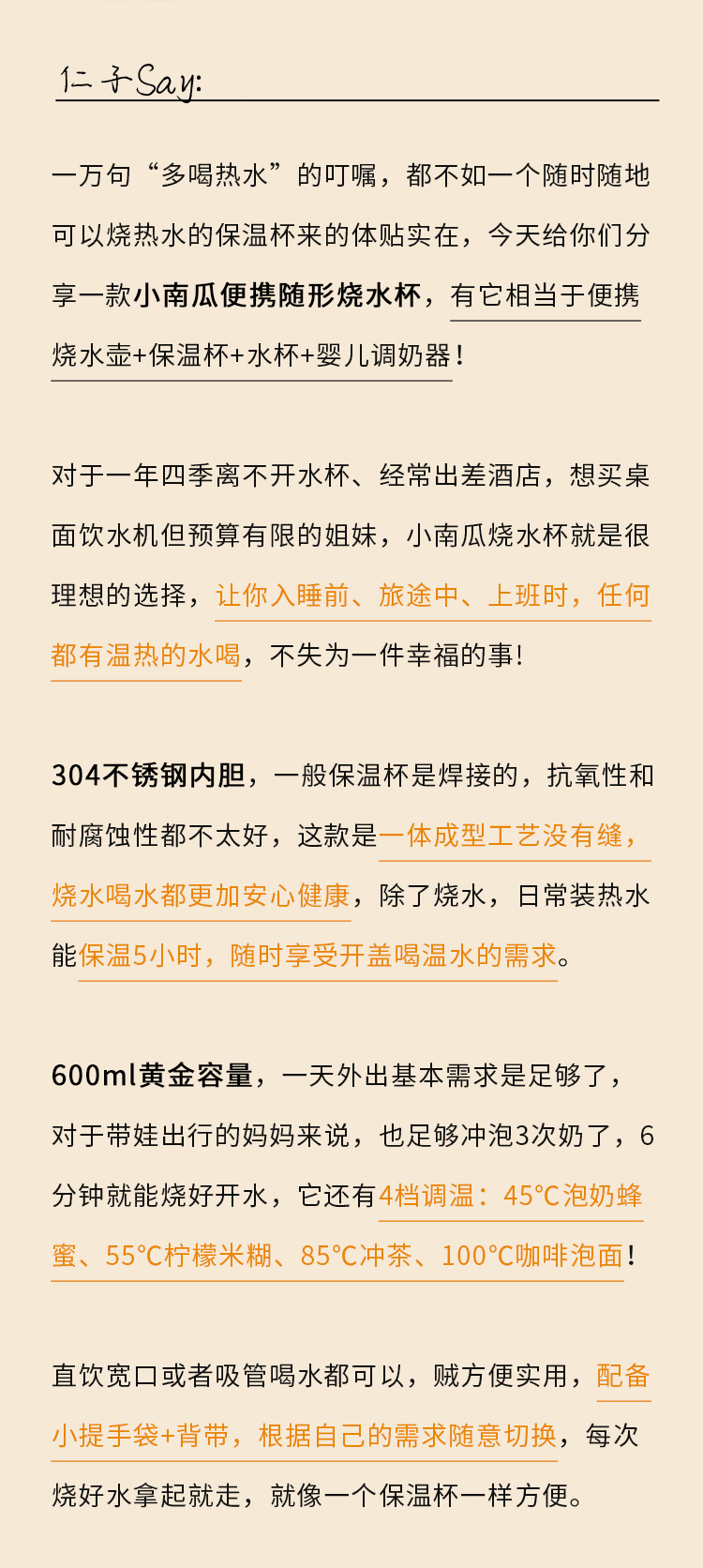 仁子Say:

一万句“多喝热水”的叮嘱，都不如一个随时随地可以烧热水的保温杯来的体贴实在，今天给你们分享一款小南瓜便携随形烧水杯，有它相当于便携烧水壶+保温杯+水杯+婴儿调奶器！

对于一年四季离不开水杯、经常出差酒店，想买桌面饮水机但预算有限的姐妹，小南瓜烧水杯就是很理想的选择，让你入睡前、旅途中、上班时，任何都有温热的水喝，不失为一件幸福的事！

304不锈钢内胆，一般保温杯是焊接的，抗氧性和耐腐蚀性都不太好，这款是一体成型工艺没有缝，烧水喝水都更加安心健康，除了烧水，日常装热水能保温5小时，随时享受开盖喝温水的需求。

600ml黄金容量，一天外出基本需求是足够了，对于带娃出行的妈妈来说，也足够冲泡3次奶了，6分钟就能烧好开水，它还有4档调温：45°C泡奶蜂蜜、55°C柠檬米糊、85°C冲茶、100°C咖啡泡面！

直饮宽口或者吸管喝水都可以，贼方便实用，配备小提手袋+背带，根据自己的需求随意切换，每次烧好水拿起就走，就像一个保温杯一样方便。